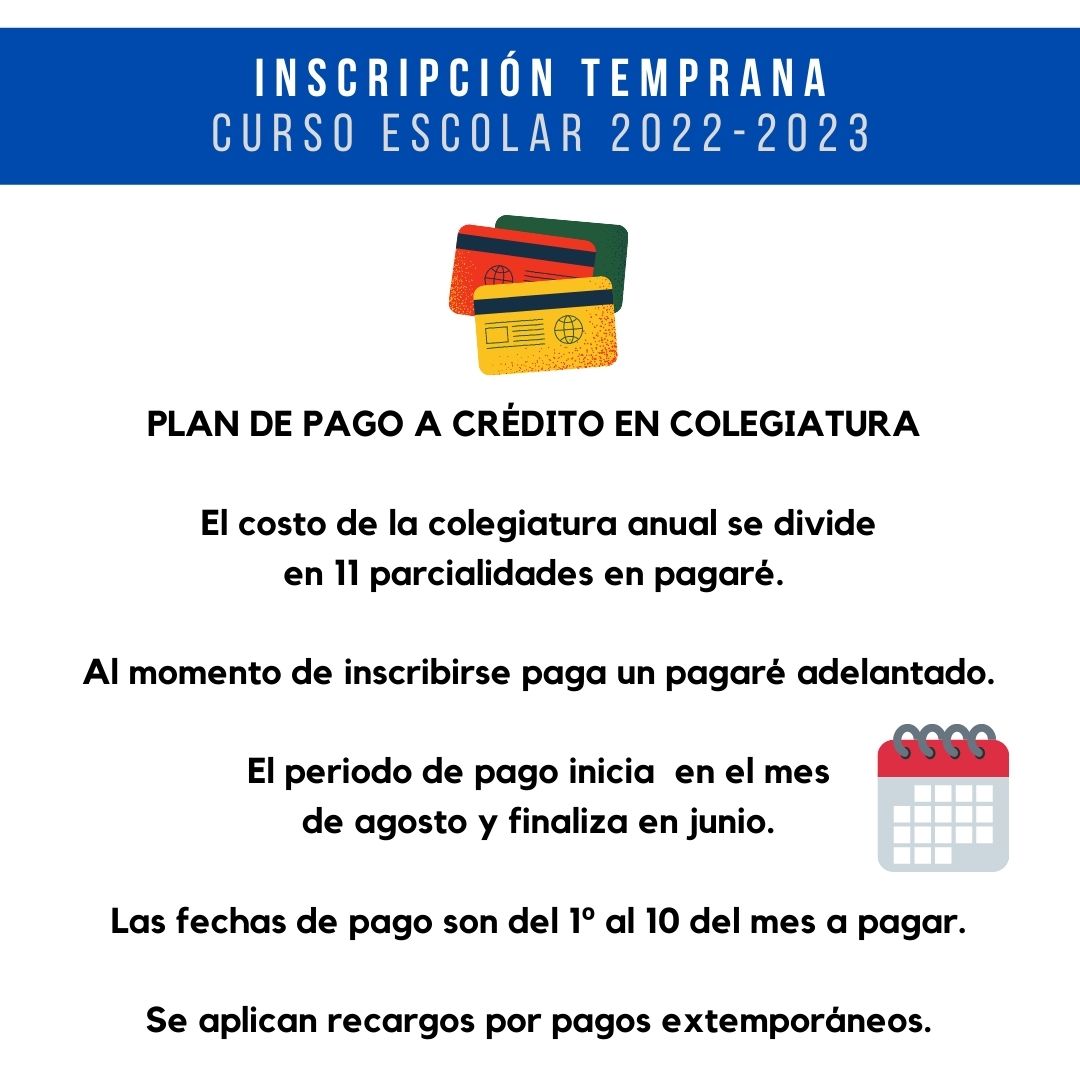 INSCRIPCIÓN TEMPRANA
CURSO ESCOLAR 2022-2023

PLAN DE PAGO A CRÉDITO EN COLEGIATURA

El costo de la colegiatura anual se divide en 11 parcialidades en pagaré.

Al momento de inscribirse paga un pagaré adelantado.

El periodo de pago inicia en el mes de agosto y finaliza en junio.

Las fechas de pago son del 1º al 10 del mes a pagar.

Se aplican recargos por pagos extemporáneos.